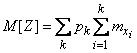 $M[Z] = \sum_{k} p_k \sum_{i=1}^{k} m_{x_i}$